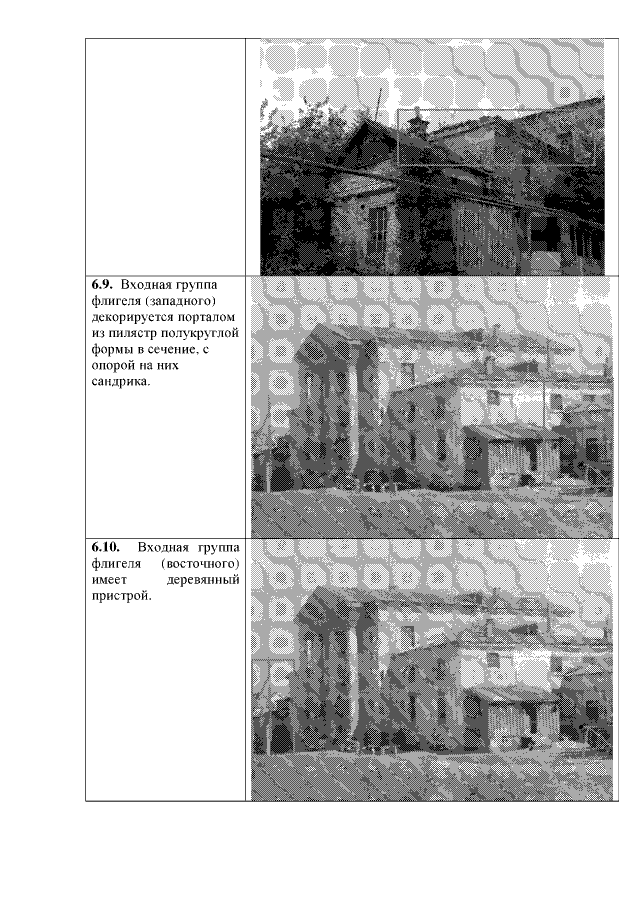 6.9. Входная группа флигеля (западного) декорируется порталом из пилястр полукруглой формы в сечение, с опорой на них сандрика.

6.10. Входная группа флигеля (восточного) имеет деревянный пристрой.